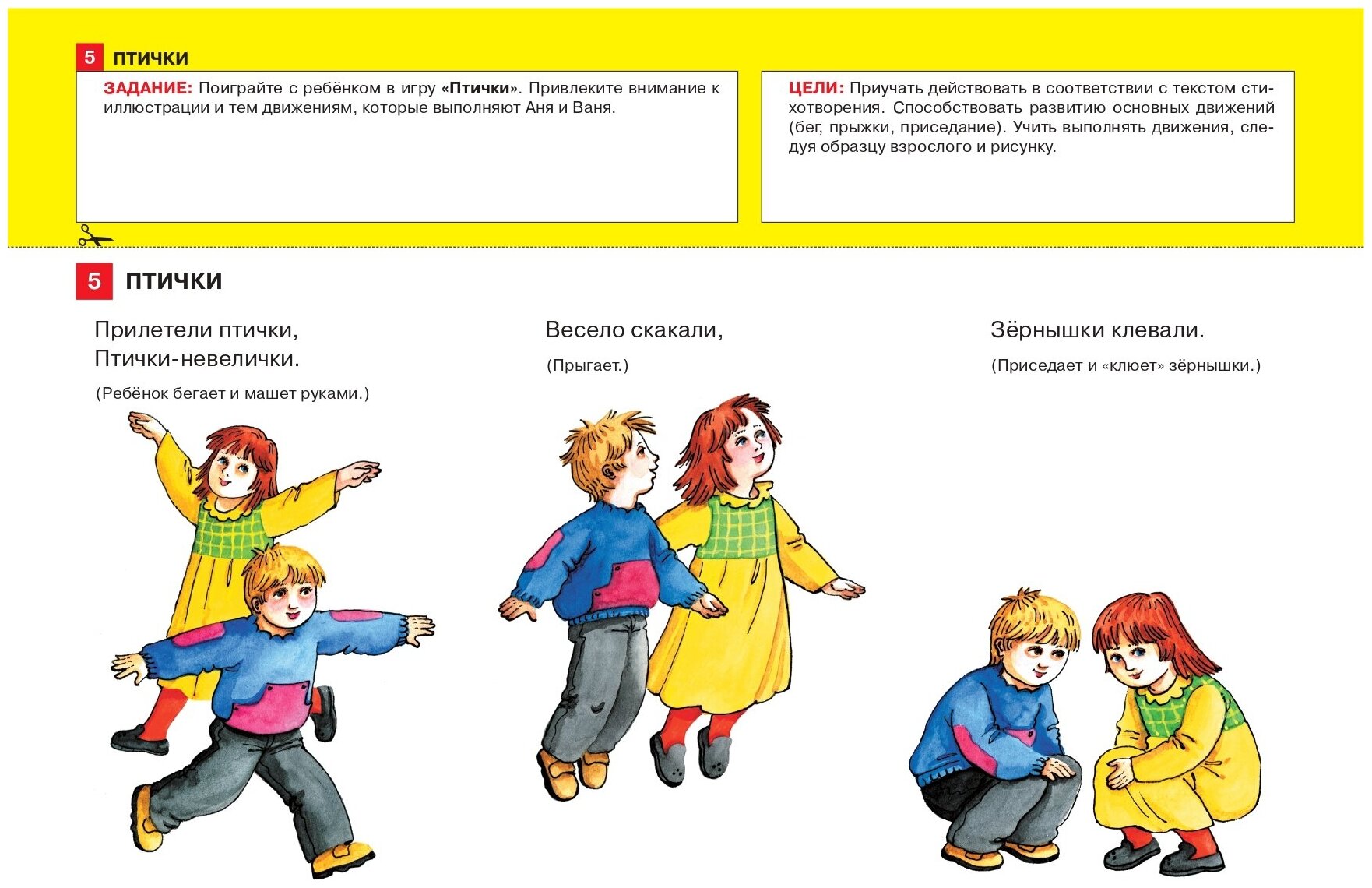 5 ПТИЧКИ

ЗАДАНИЕ: Поиграйте с ребёнком в игру «Птички». Привлеките внимание к иллюстрации и тем движениям, которые выполняют Аня и Ваня.

ЦЕЛИ: Приучать действовать в соответствии с текстом стихотворения. Способствовать развитию основных движений (бег, прыжки, приседание). Учить выполнять движения, следуя образцу взрослого и рисунку.

5 ПТИЧКИ

Прилетели птички,
Птички-невелички.

(Ребёнок бегает и машет руками.)

Весело скакали,

(Прыгает.)

Зёрнышки клевали.

(Приседает и «клюет» зёрнышки.)